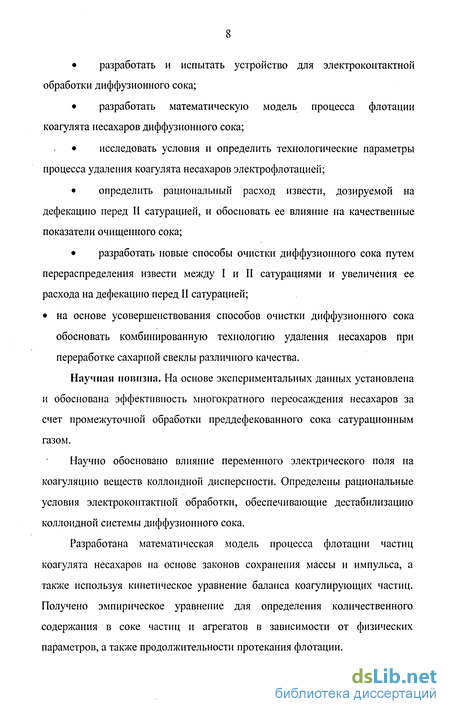 8

• разработать и испытать устройство для электроконтактной обработки диффузионного сока;

• разработать математическую модель процесса флотации коагулята несахаров диффузионного сока;

• исследовать условия и определить технологические параметры процесса удаления коагулята несахаров электрофлотацией;

• определить рациональный расход извести, дозируемой на дефекацию перед II сатурацией, и обосновать ее влияние на качественные показатели очищенного сока;

• разработать новые способы очистки диффузионного сока путем перераспределения извести между I и II сатурациями и увеличения ее расхода на дефекацию перед II сатурацией;

• на основе усовершенствования способов очистки диффузионного сока обосновать комбинированную технологию удаления несахаров при переработке сахарной свеклы различного качества.

Научная новизна. На основе экспериментальных данных установлена и обоснована эффективность многократного переосаждения несахаров за счет промежуточной обработки преддефекованного сока сатурационным газом.

Научно обосновано влияние переменного электрического поля на коагуляцию веществ коллоидной дисперсности. Определены рациональные условия электроконтактной обработки, обеспечивающие дестабилизацию коллоидной системы диффузионного сока.

Разработана математическая модель процесса флотации частиц коагулята несахаров на основе законов сохранения массы и импульса, а также используя кинетическое уравнение баланса коагулирующих частиц. Получено эмпирическое уравнение для определения количественного содержания в соке частиц и агрегатов в зависимости от физических параметров, а также продолжительности протекания флотации.

dsLib.net
библиотека диссертаций